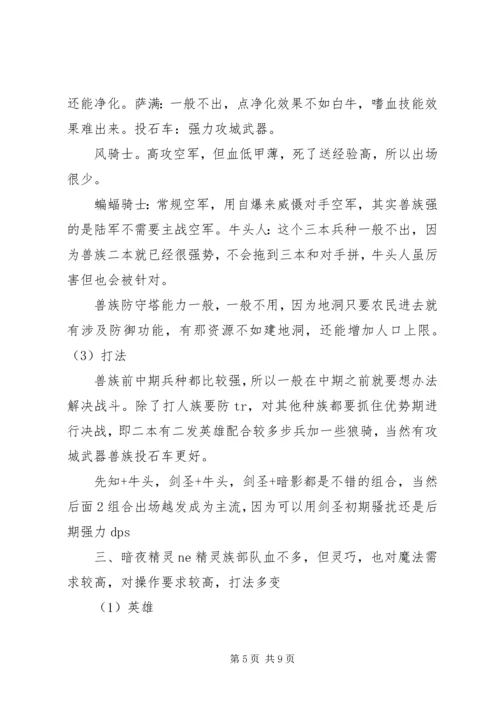 还能净化。萨满：一般不出，点净化效果不如白牛，嗜血技能效果难出来。投石车：强力攻城武器。

风骑士。高攻空军，但血低甲薄，死了送经验高，所以出场很少。

蝙蝠骑士：常规空军，用自爆来威慑对手空军，其实兽族强的是陆军不需要主战空军。牛头人：这个三本兵种一般不出，因为兽族二本就已经很强势，不会拖到三本和对手拼，牛头人虽厉害但也会被针对。

兽族防守塔能力一般，一般不用，因为地洞只要农民进去就有涉及防御功能，有那资源不如建地洞，还能增加人口上限。

（3）打法

兽族前中期兵种都比较强，所以一般在中期之前就要想办法解决战斗。除了打人族要防 tr，对其他种族都要抓住优势期进行决战，即二本有二发英雄配合较多步兵加一些狼骑，当然有攻城武器兽族投石车更好。

先知+牛头，剑圣+牛头，剑圣+暗影都是不错的组合，当然后面 2 组合出场越发成为主流，因为可以用剑圣初期骚扰还是后期强力 dps

三、暗夜精灵 ne 精灵族部队血不多，但灵巧，也对魔法需求较高，对操作要求较高，打法多变

（1）英雄

第 5 页 共 9 页